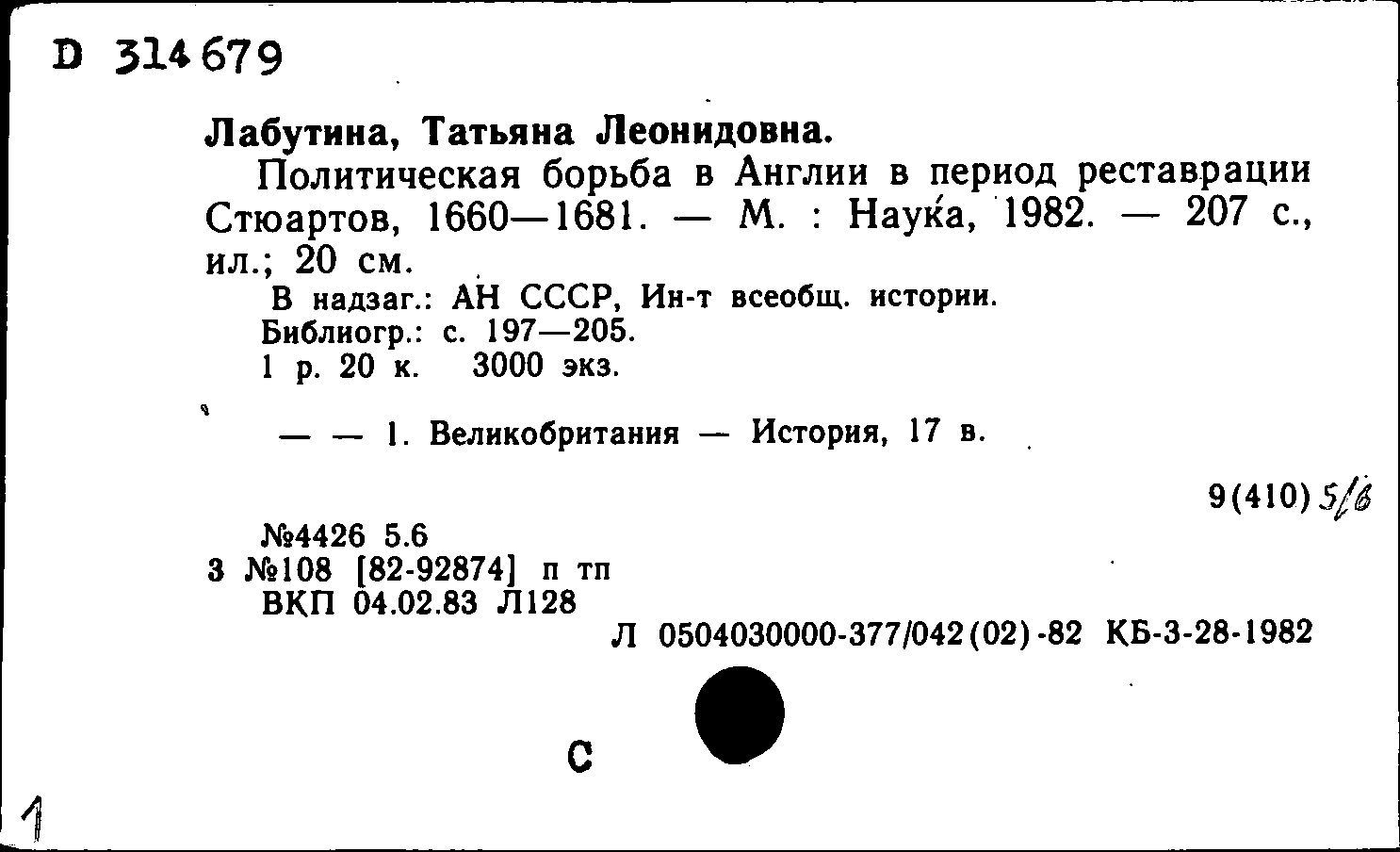 D 314679

Лабутина, Татьяна Леонидовна.

Политическая борьба в Англии в период реставрации Стюартов, 1660—1681. — М. : Наука, 1982. — 207 с., ил.; 20 см.

В надзаг.: АН СССР, Ин-т всеобщ. истории.
Библиогр.: с. 197—205.
1 р. 20 к. 3000 экз.

— — 1. Великобритания — История, 17 в.

9(410)5/6

№4426 5.6
3 №108 [82-92874] п тп
ВКП 04.02.83 Л128

Л 0504030000-377/042(02)-82 КБ-3-28-1982

С

1